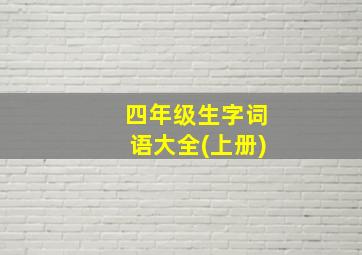 四年级生字词语大全(上册)